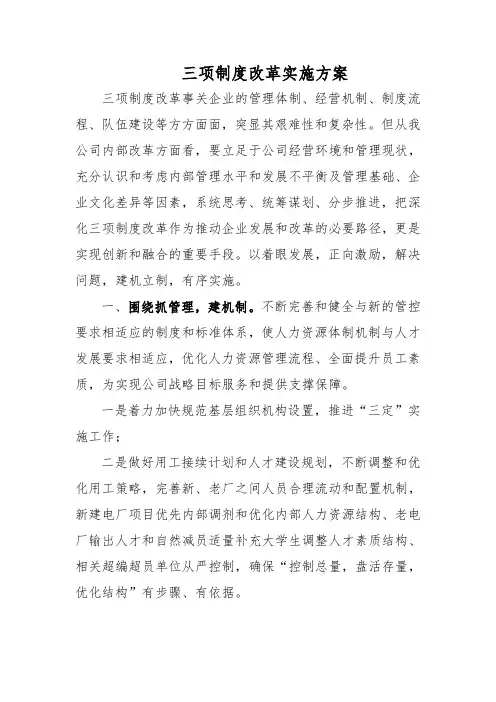 三项制度改革实施方案

三项制度改革事关企业的管理体制、经营机制、制度流程、队伍建设等方方面面，突显其艰难性和复杂性。但从我公司内部改革方面看，要立足于公司经营环境和管理现状，充分认识和考虑内部管理水平和发展不平衡及管理基础、企业文化差异等因素，系统思考、统筹谋划、分步推进，把深化三项制度改革作为推动企业发展和改革的必要路径，更是实现创新和融合的重要手段。以着眼发展，正向激励，解决问题，建机立制，有序实施。

一、围绕抓管理，建机制。不断完善和健全与新的管控要求相适应的制度和标准体系，使人力资源体制机制与人才发展要求相适应，优化人力资源管理流程、全面提升员工素质，为实现公司战略目标服务和提供支撑保障。

一是着力加快规范基层组织机构设置，推进“三定”实施工作；

二是做好用工接续计划和人才建设规划，不断调整和优化用工策略，完善新、老厂之间人员合理流动和配置机制，新建电厂项目优先内部调剂和优化内部人力资源结构、老电厂输出人才和自然减员适量补充大学生调整人才素质结构、相关超编超员单位从严控制，确保“控制总量，盘活存量，优化结构”有步骤、有依据。